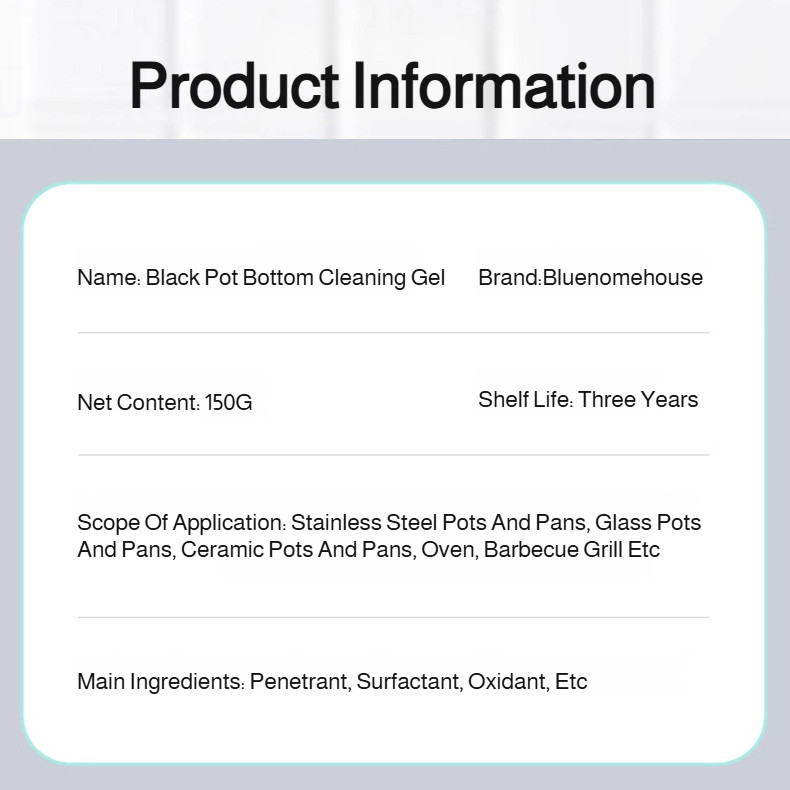 Product Information

Name: Black Pot Bottom Cleaning Gel

Brand:Bluenomehouse

Net Content: 150G

Shelf Life: Three Years

Scope Of Application: Stainless Steel Pots And Pans, Glass Pots And Pans, Ceramic Pots And Pans, Oven, Barbecue Grill Etc

Main Ingredients: Penetrant, Surfactant, Oxidant, Etc